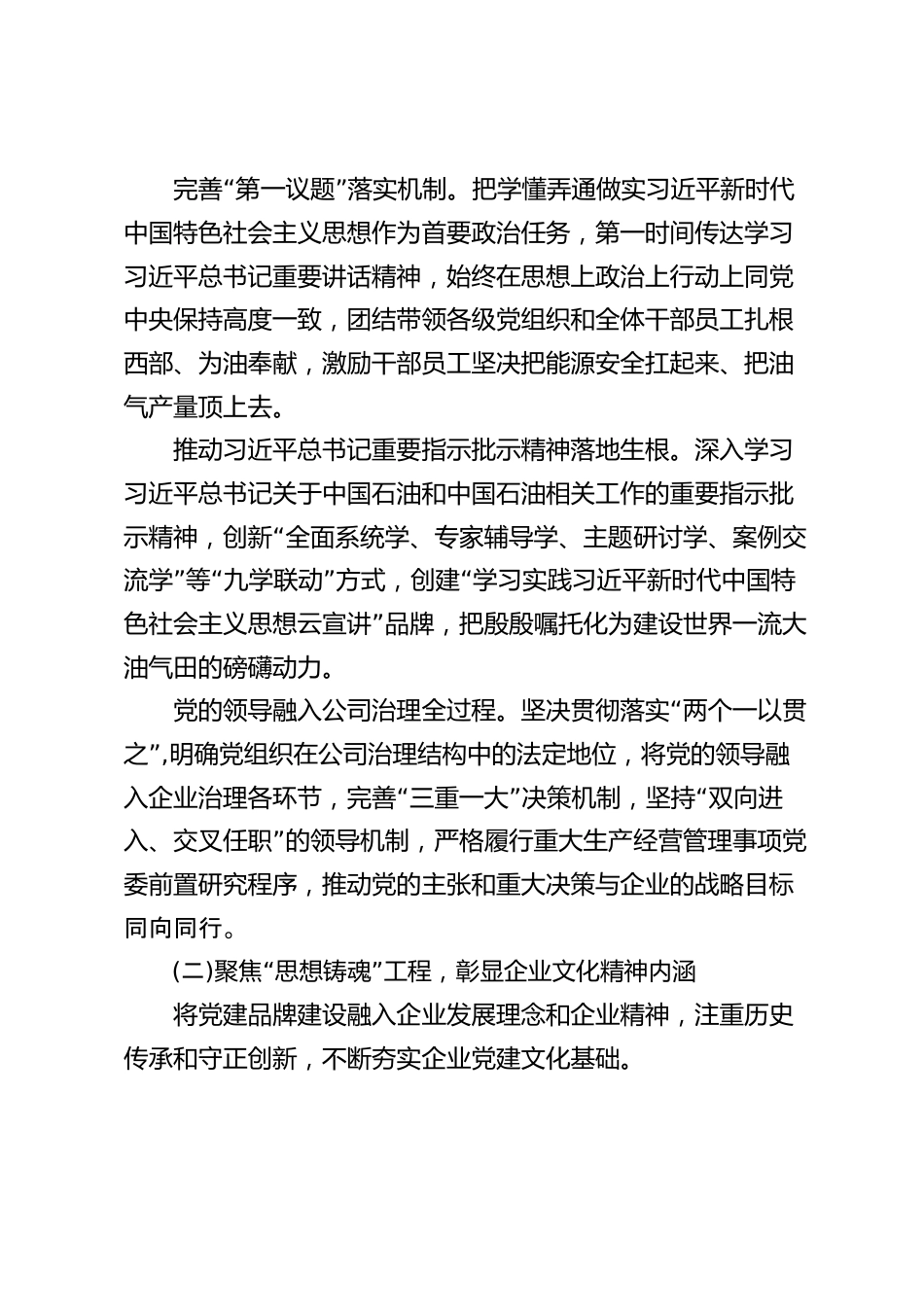 完善“第一议题”落实机制。把学懂弄通做实习近平新时代中国特色社会主义思想作为首要政治任务，第一时间传达学习习近平总书记重要讲话精神，始终在思想上政治上行动上同党中央保持高度一致，团结带领各级党组织和全体干部员工扎根西部、为油奉献，激励干部员工坚决把能源安全扛起来、把油气产量顶上去。

推动习近平总书记重要指示批示精神落地生根。深入学习习近平总书记关于中国石油和中国石油相关工作的重要指示批示精神，创新“全面系统学、专家辅导学、主题研讨学、案例交流学”等“九学联动”方式，创建“学习实践习近平新时代中国特色社会主义思想云宣讲”品牌，把殷殷嘱托化为建设世界一流大油气田的磅礴动力。

党的领导融入公司治理全过程。坚决贯彻落实“两个一以贯之”,明确党组织在公司治理结构中的法定地位，将党的领导融入企业治理各环节，完善“三重一大”决策机制，坚持“双向进入、交叉任职”的领导机制，严格履行重大生产经营管理事项党委前置研究程序，推动党的主张和重大决策与企业的战略目标同向同行。

(二)聚焦“思想铸魂”工程，彰显企业文化精神内涵

将党建品牌建设融入企业发展理念和企业精神，注重历史传承和守正创新，不断夯实企业党建文化基础。